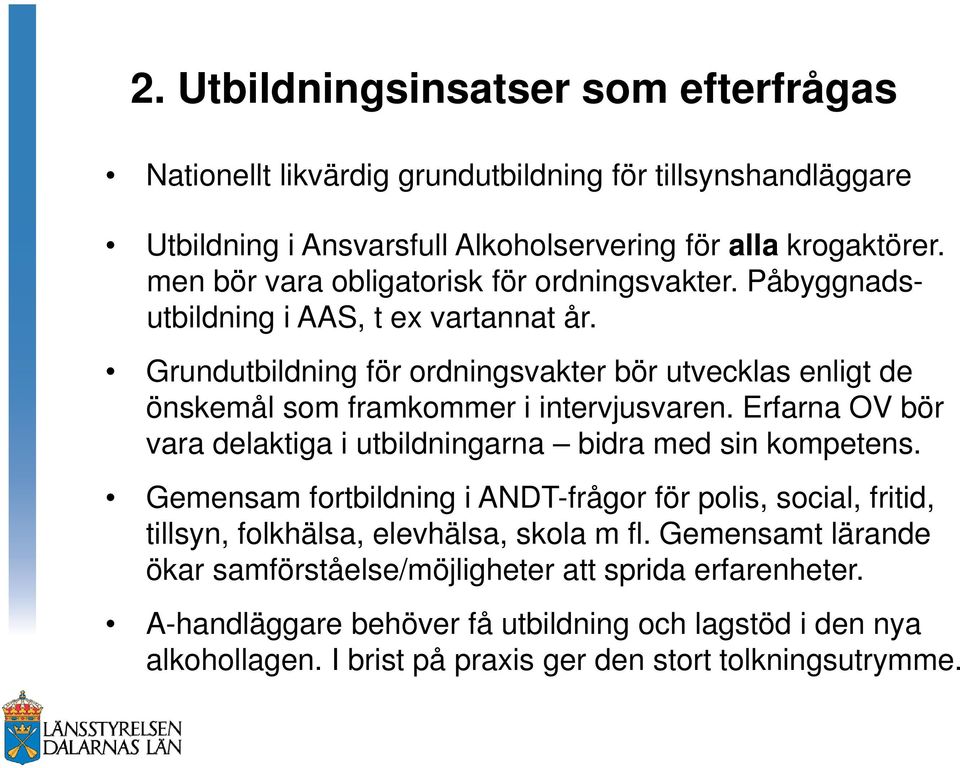 2. Utbildningsinsatser som efterfrågas

• Nationellt likvärdig grundutbildning för tillsynshandläggare

• Utbildning i Ansvarsfull Alkoholservering för alla krogaktörer. men bör vara obligatorisk för ordningsvakter. Påbyggnadsutbildning i AAS, t ex vartannat år.

• Grundutbildning för ordningsvakter bör utvecklas enligt de önskemål som framkommer i intervjusvaren. Erfarna OV bör vara delaktiga i utbildningarna – bidra med sin kompetens.

• Gemensam fortbildning i ANDT-frågor för polis, social, fritid, tillsyn, folkhälsa, elevhälsa, skola m fl. Gemensamt lärande ökar samförståelse/möjligheter att sprida erfarenheter.

• A-handläggare behöver få utbildning och lagstöd i den nya alkohollagen. I brist på praxis ger den stort tolkningsutrymme.

LÄNSSTYRELSEN DALARNAS LÄN